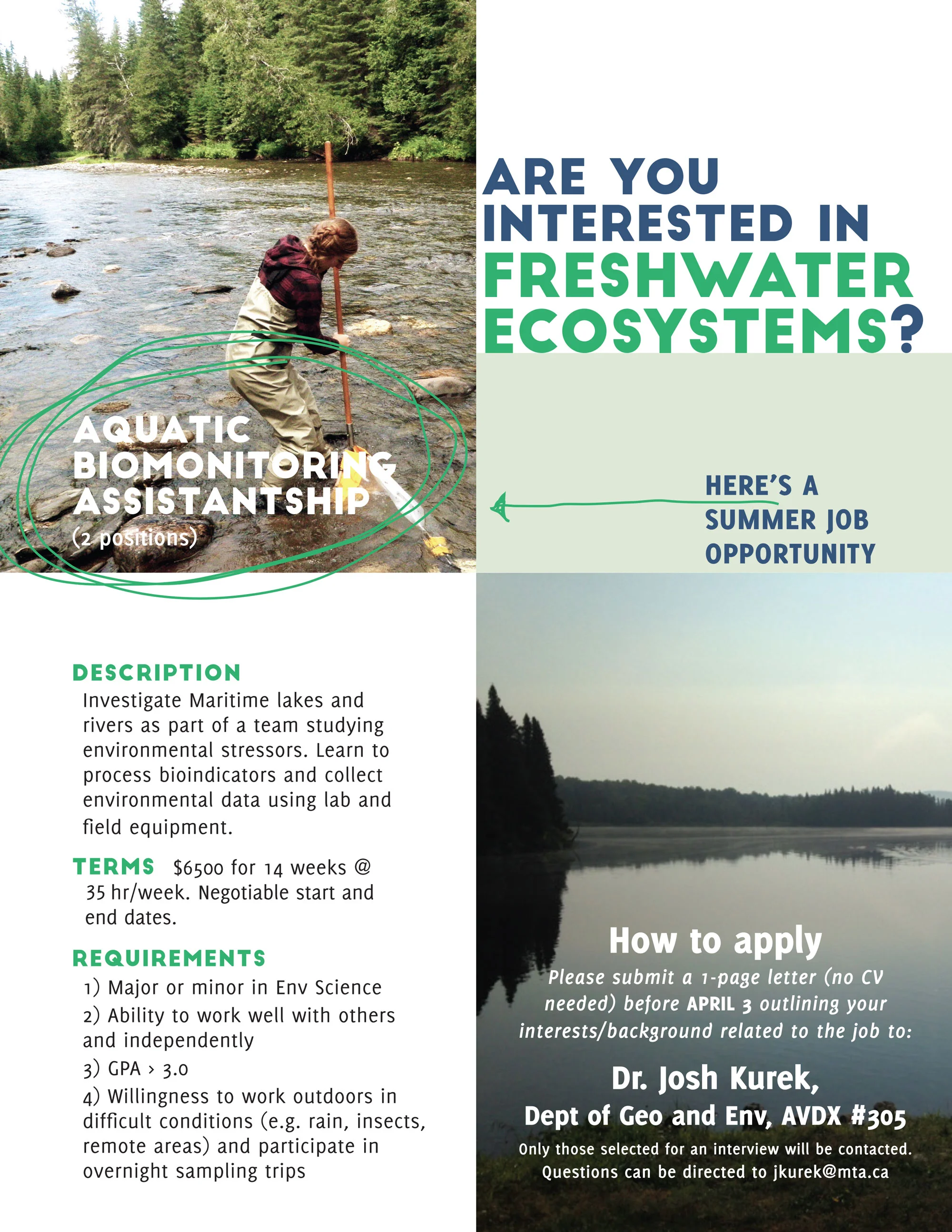 ARE YOU INTERESTED IN FRESHWATER ECOSYSTEMS?

AQUATIC BIOMONITORING ASSISTANTSHIP
(2 positions)

HERE'S A SUMMER JOB OPPORTUNITY

DESCRIPTION
Investigate Maritime lakes and rivers as part of a team studying environmental stressors. Learn to process bioindicators and collect environmental data using lab and field equipment.

TERMS $6500 for 14 weeks @ 35 hr/week. Negotiable start and end dates.

REQUIREMENTS
1) Major or minor in Env Science
2) Ability to work well with others and independently
3) GPA > 3.0
4) Willingness to work outdoors in difficult conditions (e.g. rain, insects, remote areas) and participate in overnight sampling trips

How to apply
Please submit a 1-page letter (no CV needed) before APRIL 3 outlining your interests/background related to the job to:

Dr. Josh Kurek,
Dept of Geo and Env, AVDX #305
Only those selected for an interview will be contacted. Questions can be directed to jkurek@mta.ca